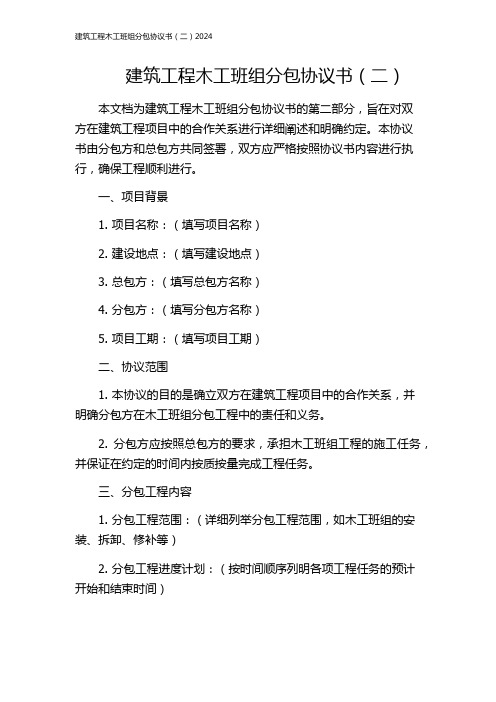 建筑工程木工班组分包协议书（二）2024

建筑工程木工班组分包协议书（二）

本文档为建筑工程木工班组分包协议书的第二部分，旨在对双方在建筑工程项目中的合作关系进行详细阐述和明确约定。本协议书由分包方和总包方共同签署，双方应严格按照协议书内容进行执行，确保工程顺利进行。

一、项目背景

1. 项目名称：（填写项目名称）

2. 建设地点：（填写建设地点）

3. 总包方：（填写总包方名称）

4. 分包方：（填写分包方名称）

5. 项目工期：（填写项目工期）

二、协议范围

1. 本协议的目的是确立双方在建筑工程项目中的合作关系，并明确分包方在木工班组分包工程中的责任和义务。

2. 分包方应按照总包方的要求，承担木工班组工程的施工任务，并保证在约定的时间内按质按量完成工程任务。

三、分包工程内容

1. 分包工程范围：（详细列举分包工程范围，如木工班组的安装、拆卸、修补等）

2. 分包工程进度计划：（按时间顺序列明各项工程任务的预计开始和结束时间）